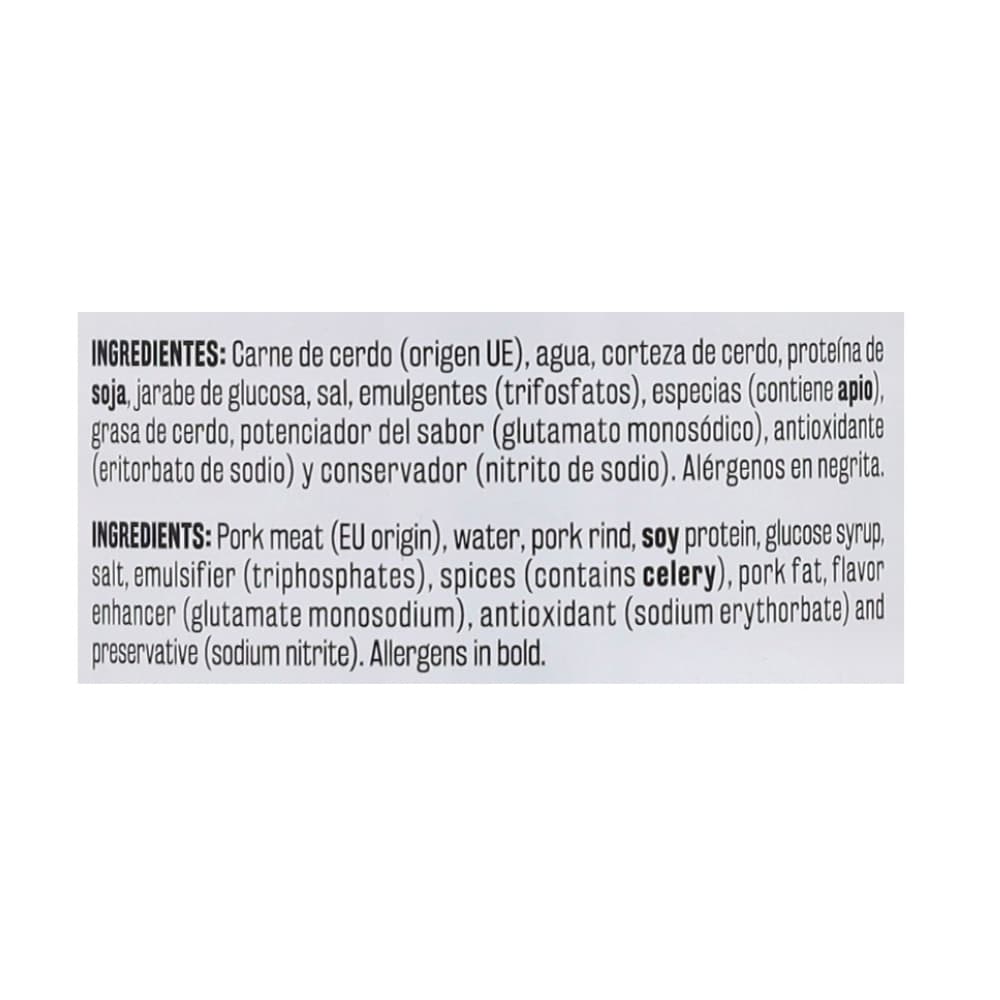 INGREDIENTES: Carne de cerdo (origen UE), agua, corteza de cerdo, proteína de soja, jarabe de glucosa, sal, emulgentes (trifosfatos), especias (contiene apio), grasa de cerdo, potenciador del sabor (glutamato monosódico), antioxidante (eritorbato de sodio) y conservador (nitrito de sodio). Alérgenos en negrita.

INGREDIENTS: Pork meat (EU origin), water, pork rind, soy protein, glucose syrup, salt, emulsifier (triphosphates), spices (contains celery), pork fat, flavor enhancer (glutamate monosodium), antioxidant (sodium erythorbate) and preservative (sodium nitrite). Allergens in bold.